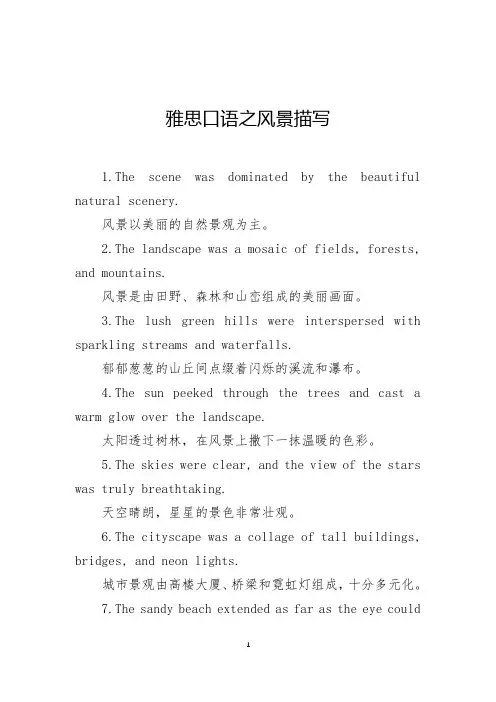 雅思口语之风景描写

1.The scene was dominated by the beautiful natural scenery.

风景以美丽的自然景观为主。

2.The landscape was a mosaic of fields, forests, and mountains.

风景是由田野、森林和山峦组成的美丽画面。

3.The lush green hills were interspersed with sparkling streams and waterfalls.

郁郁葱葱的山丘间点缀着闪烁的溪流和瀑布。

4.The sun peeked through the trees and cast a warm glow over the landscape.

太阳透过树林，在风景上撒下一抹温暖的色彩。

5.The skies were clear, and the view of the stars was truly breathtaking.

天空晴朗，星星的景色非常壮观。

6.The cityscape was a collage of tall buildings, bridges, and neon lights.

城市景观由高楼大厦、桥梁和霓虹灯组成，十分多元化。

7.The sandy beach extended as far as the eye could

1